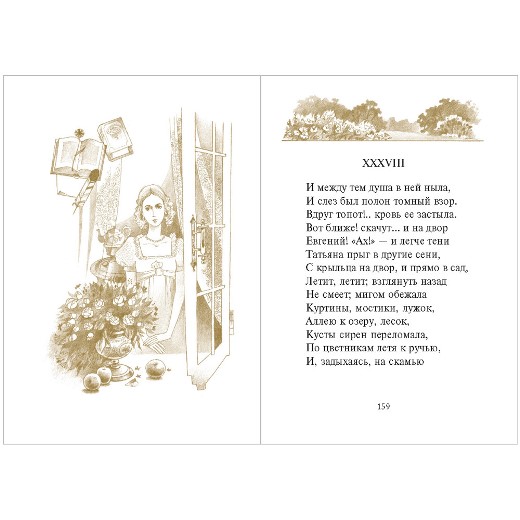 XXXVIII

И между тем душа в ней ныла,
И слез был полон томный взор.
Вдруг топот!.. кровь ее застыла.
Вот ближе! скачут... и на двор
Евгений! «Ах!» — и легче тени
Татьяна прыг в другие сени,
С крыльца на двор, и прямо в сад,
Летит, летит; взглянуть назад
Не смеет; мигом обежала
Куртины, мостики, лужок,
Аллею к озеру, лесок,
Кусты сирен переломала,
По цветникам летя к ручью,
И, задыхаясь, на скамью

159